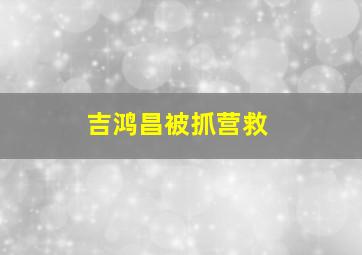 吉鸿昌被抓营救